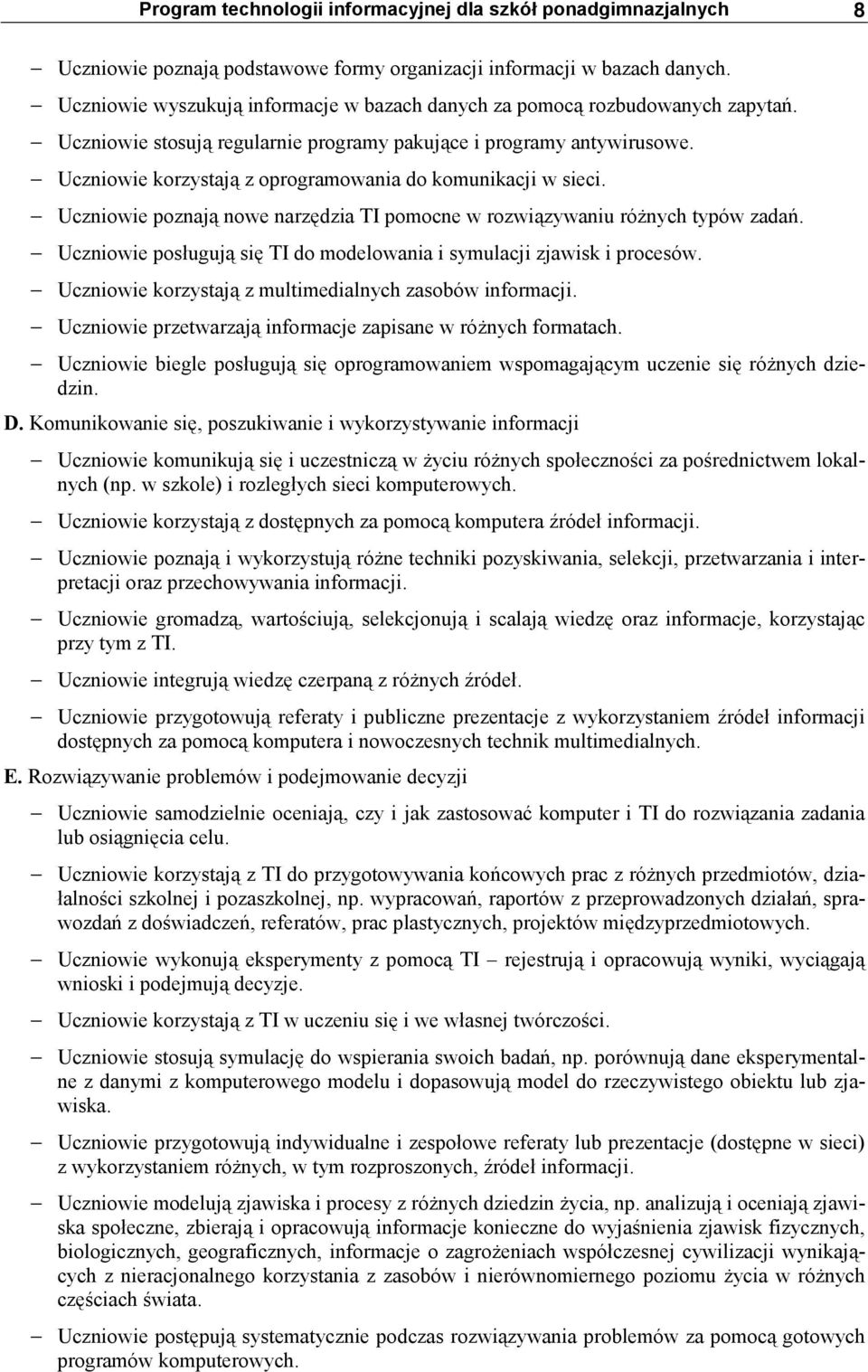 Program technologii informacyjnej dla szkół ponadgimnazjalnych 8

– Uczniowie poznają podstawowe formy organizacji informacji w bazach danych.
– Uczniowie wyszukują informacje w bazach danych za pomocą rozbudowanych zapytań.
– Uczniowie stosują regularnie programy pakujące i programy antywirusowe.
– Uczniowie korzystają z oprogramowania do komunikacji w sieci.
– Uczniowie poznają nowe narzędzia TI pomocne w rozwiązywaniu różnych typów zadań.
– Uczniowie posługują się TI do modelowania i symulacji zjawisk i procesów.
– Uczniowie korzystają z multimedialnych zasobów informacji.
– Uczniowie przetwarzają informacje zapisane w różnych formatach.
– Uczniowie biegle posługują się oprogramowaniem wspomagającym uczenie się różnych dziedzin.

D. Komunikowanie się, poszukiwanie i wykorzystywanie informacji

– Uczniowie komunikują się i uczestniczą w życiu różnych społeczności za pośrednictwem lokalnych (np. w szkole) i rozległych sieci komputerowych.
– Uczniowie korzystają z dostępnych za pomocą komputera źródeł informacji.
– Uczniowie poznają i wykorzystują różne techniki pozyskiwania, selekcji, przetwarzania i interpretacji oraz przechowywania informacji.
– Uczniowie gromadzą, wartościują, selekcjonują i scalają wiedzę oraz informacje, korzystając przy tym z TI.
– Uczniowie integrują wiedzę czerpaną z różnych źródeł.
– Uczniowie przygotowują referaty i publiczne prezentacje z wykorzystaniem źródeł informacji dostępnych za pomocą komputera i nowoczesnych technik multimedialnych.

E. Rozwiązywanie problemów i podejmowanie decyzji

– Uczniowie samodzielnie oceniają, czy i jak zastosować komputer i TI do rozwiązania zadania lub osiągnięcia celu.
– Uczniowie korzystają z TI do przygotowywania końcowych prac z różnych przedmiotów, działalności szkolnej i pozaszkolnej, np. wypracowań, raportów z przeprowadzonych działań, sprawozdań z doświadczeń, referatów, prac plastycznych, projektów międzyprzedmiotowych.
– Uczniowie wykonują eksperymenty z pomocą TI – rejestrują i opracowują wyniki, wyciągają wnioski i podejmują decyzje.
– Uczniowie korzystają z TI w uczeniu się i we własnej twórczości.
– Uczniowie stosują symulację do wspierania swoich badań, np. porównują dane eksperymentalne z danymi z komputerowego modelu i dopasowują model do rzeczywistego obiektu lub zjawiska.
– Uczniowie przygotowują indywidualne i zespołowe referaty lub prezentacje (dostępne w sieci) z wykorzystaniem różnych, w tym rozproszonych, źródeł informacji.
– Uczniowie modelują zjawiska i procesy z różnych dziedzin życia, np. analizują i oceniają zjawiska społeczne, zbierają i opracowują informacje konieczne do wyjaśnienia zjawisk fizycznych, biologicznych, geograficznych, informacje o zagrożeniach współczesnej cywilizacji wynikających z nieracjonalnego korzystania z zasobów i nierównomiernego poziomu życia w różnych częściach świata.
– Uczniowie postępują systematycznie podczas rozwiązywania problemów za pomocą gotowych programów komputerowych.